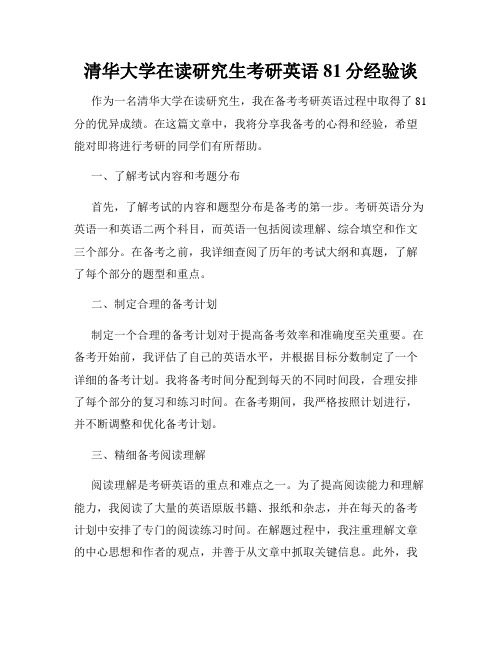 清华大学在读研究生考研英语 81 分经验谈

作为一名清华大学在读研究生，我在备考考研英语过程中取得了 81 分的优异成绩。在这篇文章中，我将分享我备考的心得和经验，希望能对即将进行考研的同学们有所帮助。

一、了解考试内容和考题分布

首先，了解考试的内容和题型分布是备考的第一步。考研英语分为英语一和英语二两个科目，而英语一包括阅读理解、综合填空和作文三个部分。在备考之前，我详细查阅了历年的考试大纲和真题，了解了每个部分的题型和重点。

二、制定合理的备考计划

制定一个合理的备考计划对于提高备考效率和准确度至关重要。在备考开始前，我评估了自己的英语水平，并根据目标分数制定了一个详细的备考计划。我将备考时间分配到每天的不同时间段，合理安排了每个部分的复习和练习时间。在备考期间，我严格按照计划进行，并不断调整和优化备考计划。

三、精细备考阅读理解

阅读理解是考研英语的重点和难点之一。为了提高阅读能力和理解能力，我阅读了大量的英语原版书籍、报纸和杂志，并在每天的备考计划中安排了专门的阅读练习时间。在解题过程中，我注重理解文章的中心思想和作者的观点，并善于从文章中抓取关键信息。此外，我